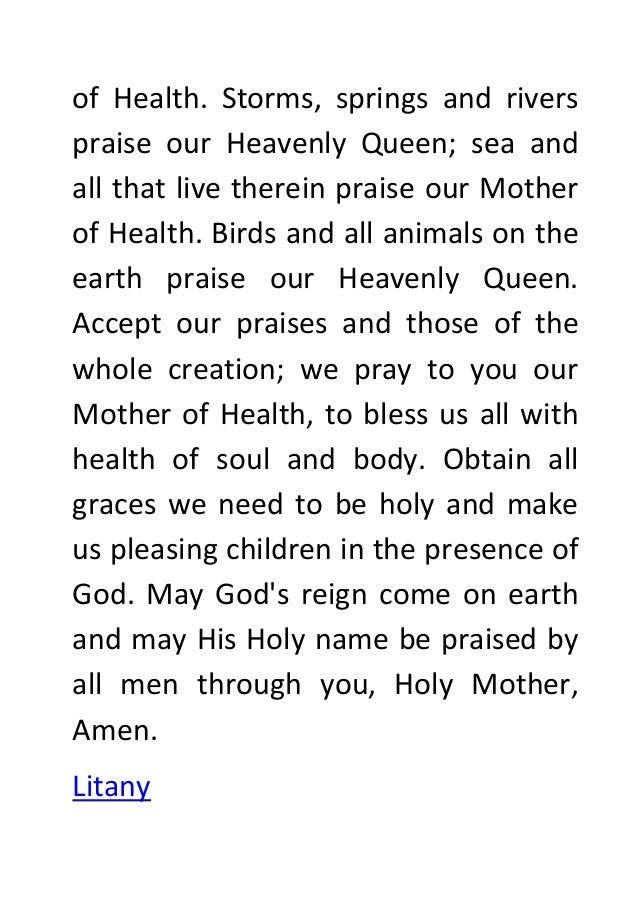 of Health. Storms, springs and rivers praise our Heavenly Queen; sea and all that live therein praise our Mother of Health. Birds and all animals on the earth praise our Heavenly Queen. Accept our praises and those of the whole creation; we pray to you our Mother of Health, to bless us all with health of soul and body. Obtain all graces we need to be holy and make us pleasing children in the presence of God. May God's reign come on earth and may His Holy name be praised by all men through you, Holy Mother, Amen.

Litany